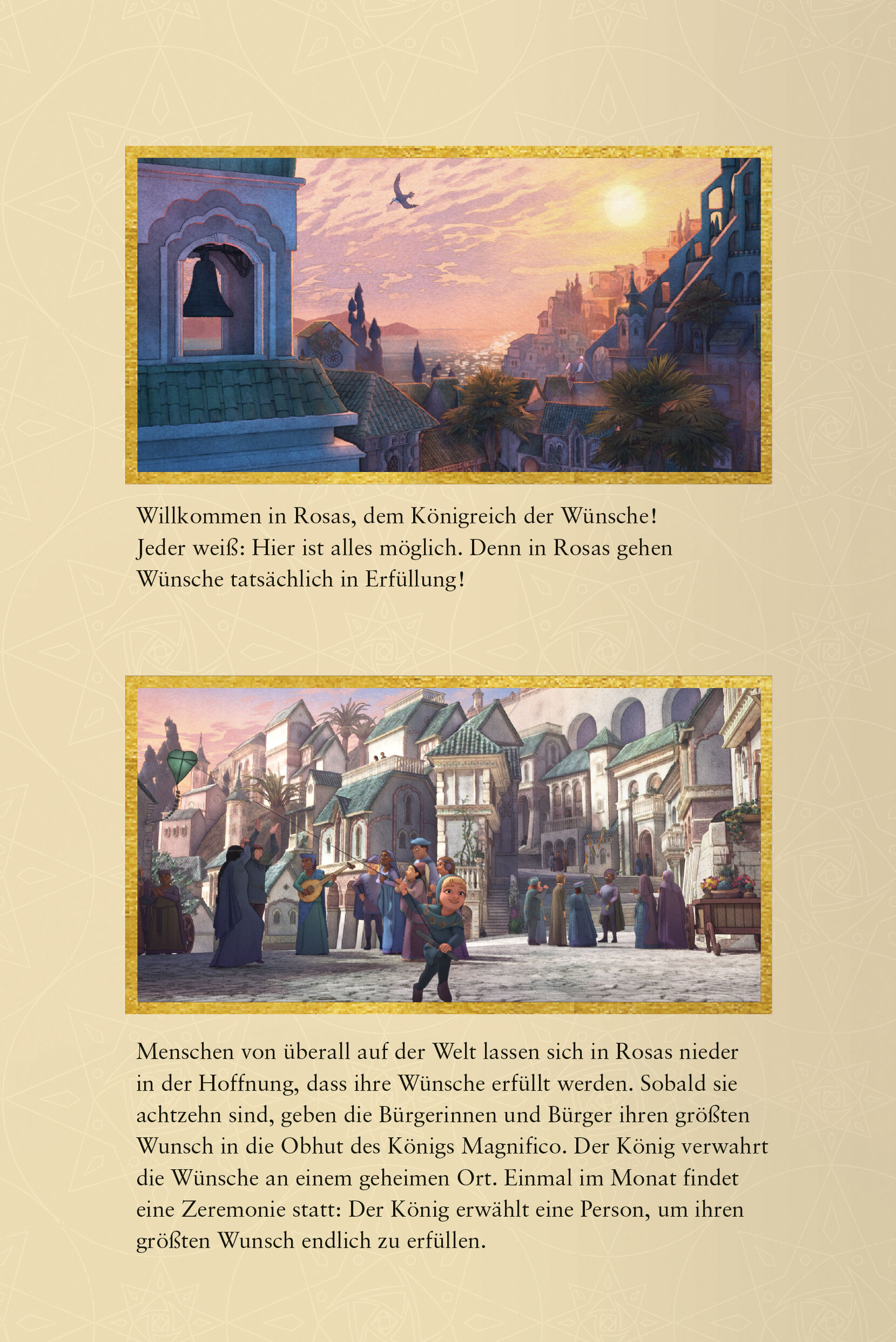 Willkommen in Rosas, dem Königreich der Wünsche! Jeder weiß: Hier ist alles möglich. Denn in Rosas gehen Wünsche tatsächlich in Erfüllung!

Menschen von überall auf der Welt lassen sich in Rosas nieder in der Hoffnung, dass ihre Wünsche erfüllt werden. Sobald sie achtzehn sind, geben die Bürgerinnen und Bürger ihren größten Wunsch in die Obhut des Königs Magnifico. Der König verwahrt die Wünsche an einem geheimen Ort. Einmal im Monat findet eine Zeremonie statt: Der König erwählt eine Person, um ihren größten Wunsch endlich zu erfüllen.